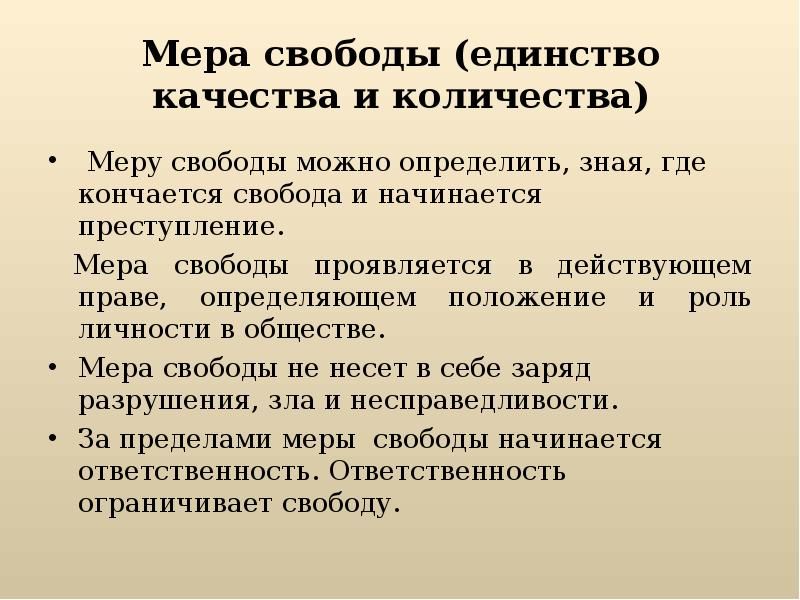 Мера свободы (единство качества и количества)

• Меру свободы можно определить, зная, где кончается свобода и начинается преступление.

Мера свободы проявляется в действующем праве, определяющем положение и роль личности в обществе.

• Мера свободы не несет в себе заряд разрушения, зла и несправедливости.

• За пределами меры свободы начинается ответственность. Ответственность ограничивает свободу.